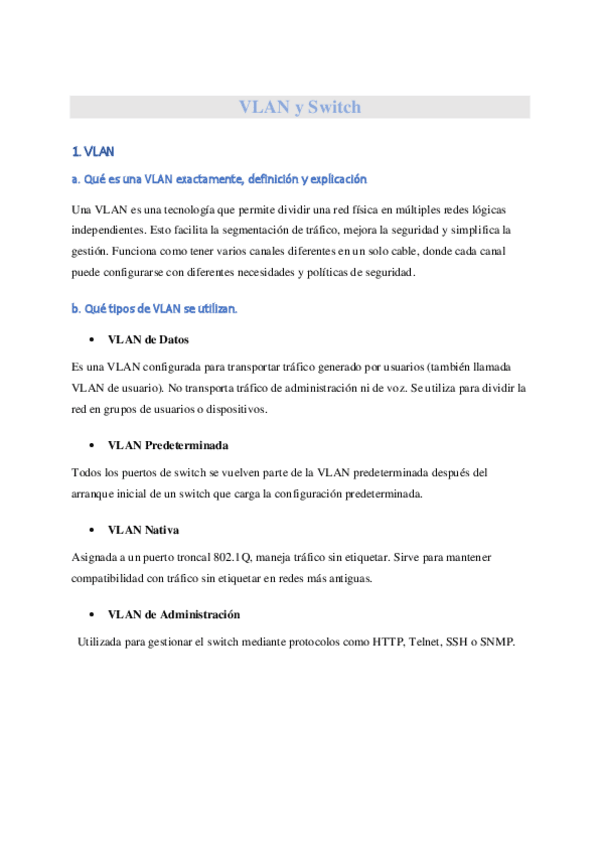 VLAN y Switch

1. VLAN

a. Qué es una VLAN exactamente, definición y explicación

Una VLAN es una tecnología que permite dividir una red física en múltiples redes lógicas independientes. Esto facilita la segmentación de tráfico, mejora la seguridad y simplifica la gestión. Funciona como tener varios canales diferentes en un solo cable, donde cada canal puede configurarse con diferentes necesidades y políticas de seguridad.

b. Qué tipos de VLAN se utilizan.

• VLAN de Datos

Es una VLAN configurada para transportar tráfico generado por usuarios (también llamada VLAN de usuario). No transporta tráfico de administración ni de voz. Se utiliza para dividir la red en grupos de usuarios o dispositivos.

• VLAN Predeterminada

Todos los puertos de switch se vuelven parte de la VLAN predeterminada después del arranque inicial de un switch que carga la configuración predeterminada.

• VLAN Nativa

Asignada a un puerto troncal 802.1Q, maneja tráfico sin etiquetar. Sirve para mantener compatibilidad con tráfico sin etiquetar en redes más antiguas.

• VLAN de Administración

Utilizada para gestionar el switch mediante protocolos como HTTP, Telnet, SSH o SNMP.